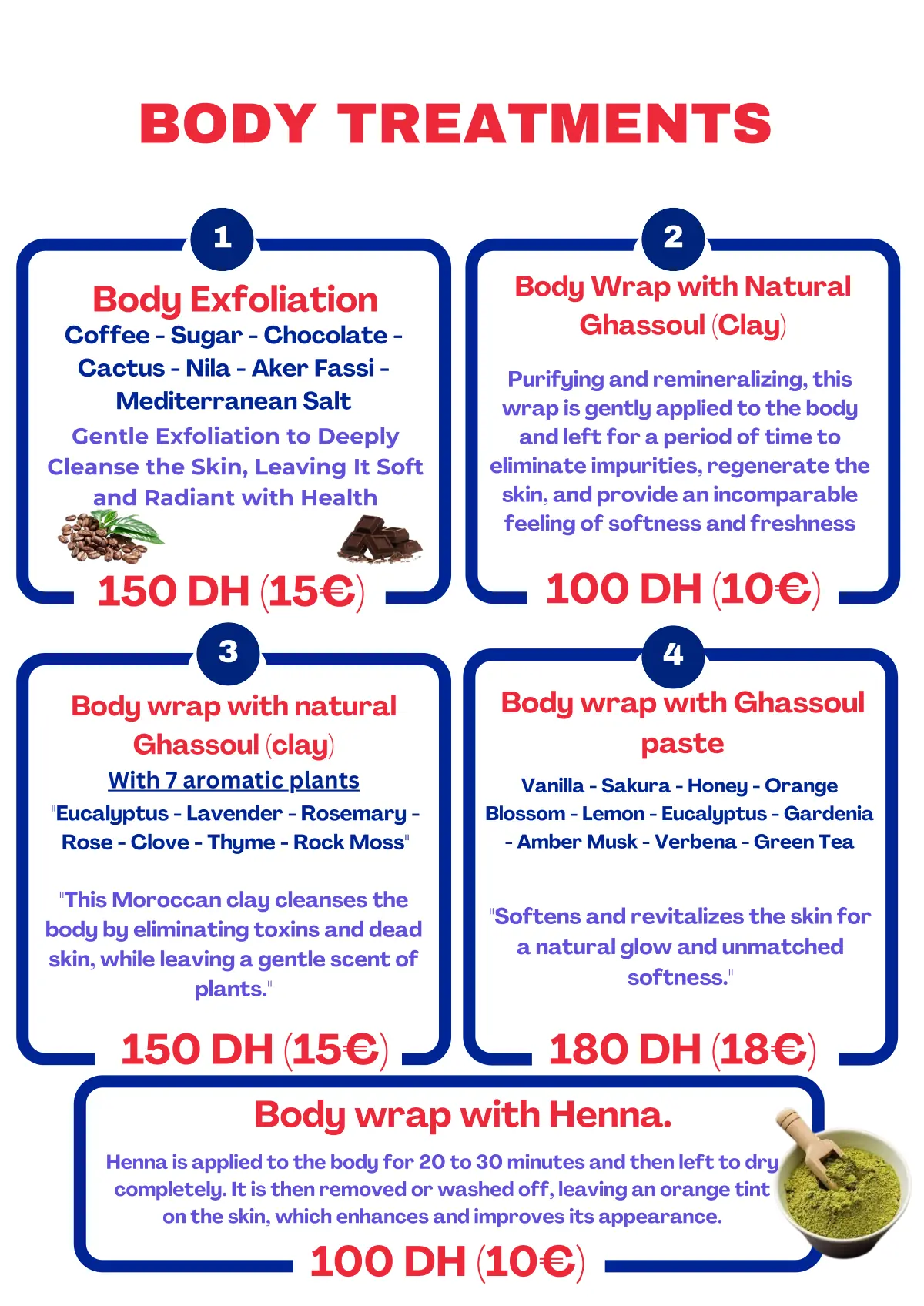 BODY TREATMENTS

1

Body Exfoliation

Coffee - Sugar - Chocolate - Cactus - Nila - Aker Fassi - Mediterranean Salt

Gentle Exfoliation to Deeply Cleanse the Skin, Leaving It Soft and Radiant with Health

150 DH (15€)

2

Body Wrap with Natural Ghassoul (Clay)

Purifying and remineralizing, this wrap is gently applied to the body and left for a period of time to eliminate impurities, regenerate the skin, and provide an incomparable feeling of softness and freshness

100 DH (10€)

3

Body wrap with natural Ghassoul (clay)

With 7 aromatic plants

"Eucalyptus - Lavender - Rosemary - Rose - Clove - Thyme - Rock Moss"

"This Moroccan clay cleanses the body by eliminating toxins and dead skin, while leaving a gentle scent of plants."

150 DH (15€)

4

Body wrap with Ghassoul paste

Vanilla - Sakura - Honey - Orange Blossom - Lemon - Eucalyptus - Gardenia - Amber Musk - Verbena - Green Tea

"Softens and revitalizes the skin for a natural glow and unmatched softness."

180 DH (18€)

Body wrap with Henna.

Henna is applied to the body for 20 to 30 minutes and then left to dry completely. It is then removed or washed off, leaving an orange tint on the skin, which enhances and improves its appearance.

100 DH (10€)